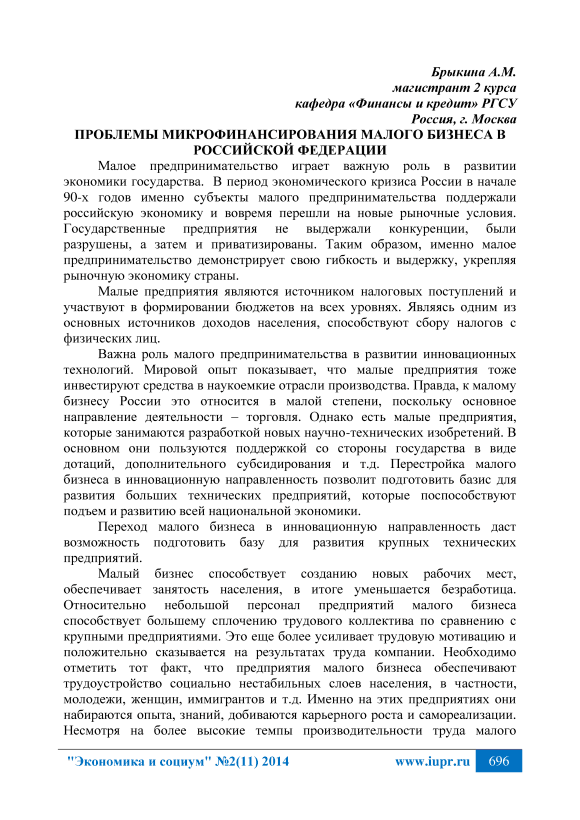 Брыкина А.М.
магистрант 2 курса
кафедра «Финансы и кредит» РГСУ
Россия, г. Москва

ПРОБЛЕМЫ МИКРОФИНАНСИРОВАНИЯ МАЛОГО БИЗНЕСА В РОССИЙСКОЙ ФЕДЕРАЦИИ

Малое предпринимательство играет важную роль в развитии экономики государства. В период экономического кризиса России в начале 90-х годов именно субъекты малого предпринимательства поддержали российскую экономику и вовремя перешли на новые рыночные условия. Государственные предприятия не выдержали конкуренции, были разрушены, а затем и приватизированы. Таким образом, именно малое предпринимательство демонстрирует свою гибкость и выдержку, укрепляя рыночную экономику страны.

Малые предприятия являются источником налоговых поступлений и участвуют в формировании бюджетов на всех уровнях. Являясь одним из основных источников доходов населения, способствуют сбору налогов с физических лиц.

Важна роль малого предпринимательства в развитии инновационных технологий. Мировой опыт показывает, что малые предприятия тоже инвестируют средства в наукоемкие отрасли производства. Правда, к малому бизнесу России это относится в малой степени, поскольку основное направление деятельности – торговля. Однако есть малые предприятия, которые занимаются разработкой новых научно-технических изобретений. В основном они пользуются поддержкой со стороны государства в виде дотаций, дополнительного субсидирования и т.д. Перестройка малого бизнеса в инновационную направленность позволит подготовить базис для развития больших технических предприятий, которые поспособствуют подъем и развитию всей национальной экономики.

Переход малого бизнеса в инновационную направленность даст возможность подготовить базу для развития крупных технических предприятий.

Малый бизнес способствует созданию новых рабочих мест, обеспечивает занятость населения, в итоге уменьшается безработица. Относительно небольшой персонал предприятий малого бизнеса способствует большему сплочению трудового коллектива по сравнению с крупными предприятиями. Это еще более усиливает трудовую мотивацию и положительно сказывается на результатах труда компании. Необходимо отметить тот факт, что предприятия малого бизнеса обеспечивают трудоустройство социально нестабильных слоев населения, в частности, молодежи, женщин, иммигрантов и т.д. Именно на этих предприятиях они набираются опыта, знаний, добиваются карьерного роста и самореализации. Несмотря на более высокие темпы производительности труда малого

"Экономика и социум" №2(11) 2014 www.iupr.ru 696